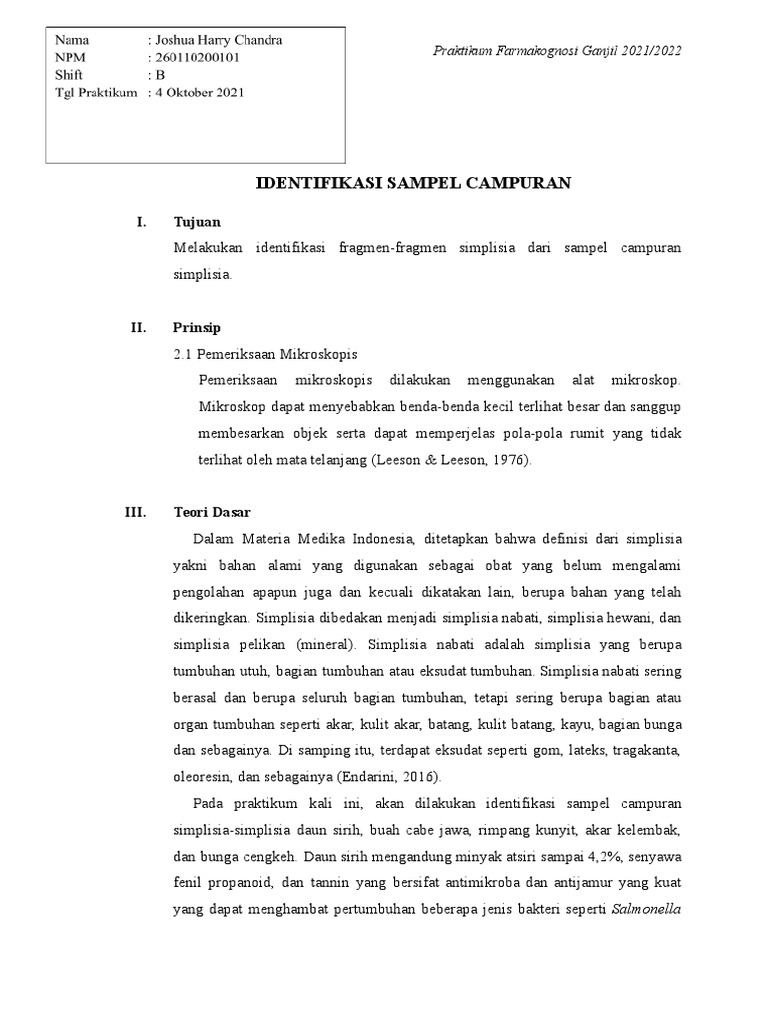 Nama : Joshua Harry Chandra
NPM : 260110200101
Shift : B
Tgl Praktikum : 4 Oktober 2021

Praktikum Farmakognosi Ganjil 2021/2022

IDENTIFIKASI SAMPEL CAMPURAN

I. Tujuan

Melakukan identifikasi fragmen-fragmen simplisia dari sampel campuran simplisia.

II. Prinsip

2.1 Pemeriksaan Mikroskopis

Pemeriksaan mikroskopis dilakukan menggunakan alat mikroskop. Mikroskop dapat menyebabkan benda-benda kecil terlihat besar dan sanggup membesarkan objek serta dapat memperjelas pola-pola rumit yang tidak terlihat oleh mata telanjang (Leeson & Leeson, 1976).

III. Teori Dasar

Dalam Materia Medika Indonesia, ditetapkan bahwa definisi dari simplisia yakni bahan alami yang digunakan sebagai obat yang belum mengalami pengolahan apapun juga dan kecuali dikatakan lain, berupa bahan yang telah dikeringkan. Simplisia dibedakan menjadi simplisia nabati, simplisia hewani, dan simplisia pelikan (mineral). Simplisia nabati adalah simplisia yang berupa tumbuhan utuh, bagian tumbuhan atau eksudat tumbuhan. Simplisia nabati sering berasal dan berupa seluruh bagian tumbuhan, tetapi sering berupa bagian atau organ tumbuhan seperti akar, kulit akar, batang, kulit batang, kayu, bagian bunga dan sebagainya. Di samping itu, terdapat eksudat seperti gom, lateks, tragakanta, oleoresin, dan sebagainya (Endarini, 2016).

Pada praktikum kali ini, akan dilakukan identifikasi sampel campuran simplisia-simplisia daun sirih, buah cabe jawa, rimpang kunyit, akar kelembak, dan bunga cengkeh. Daun sirih mengandung minyak atsiri sampai 4,2%, senyawa fenil propanoid, dan tannin yang bersifat antimikroba dan antijamur yang kuat yang dapat menghambat pertumbuhan beberapa jenis bakteri seperti Salmonella